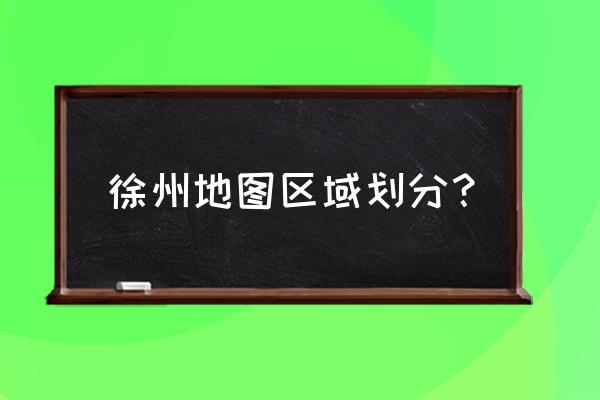 徐州地图区域划分？